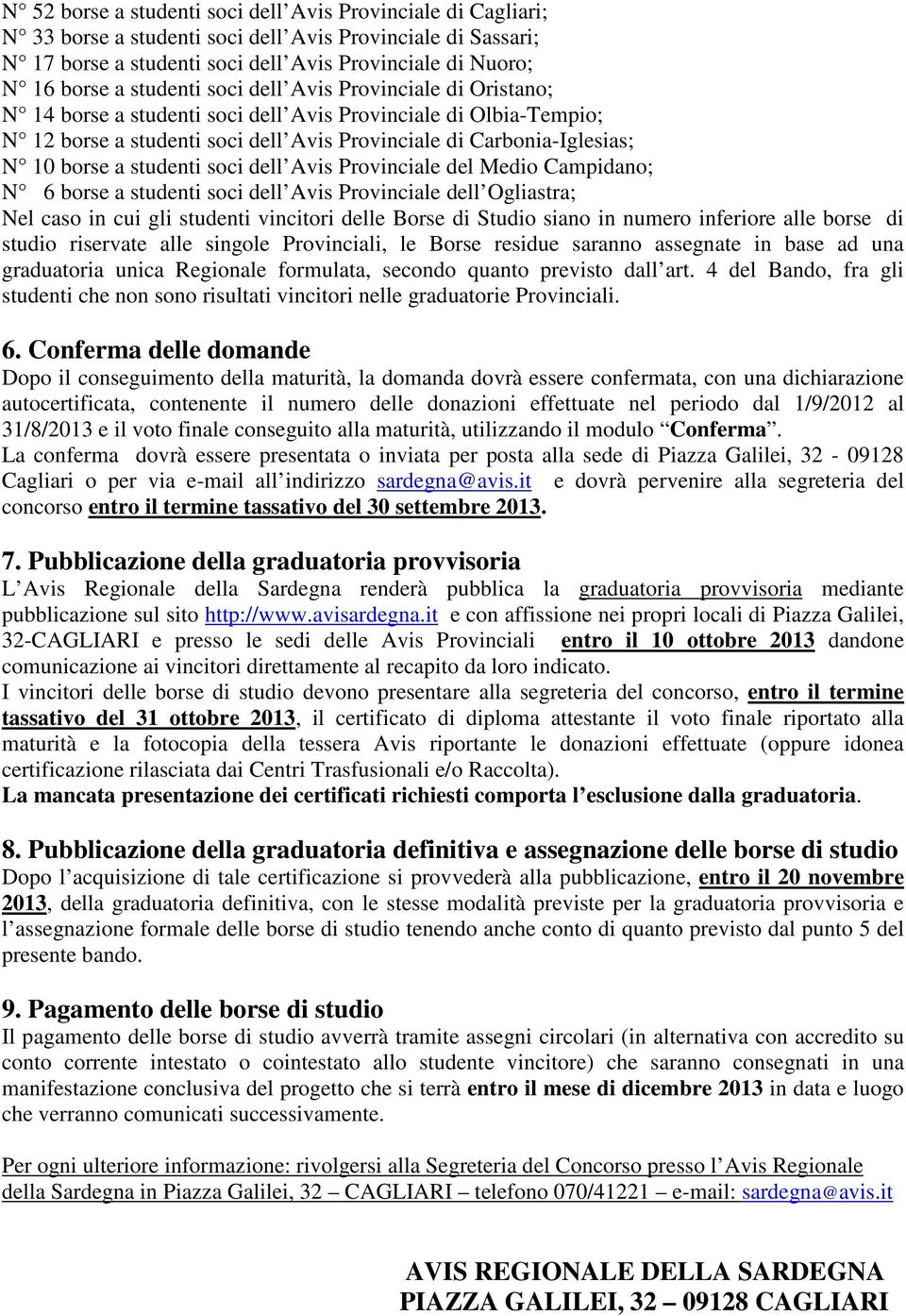 N° 52 borse a studenti soci dell'Avis Provinciale di Cagliari;
N° 33 borse a studenti soci dell'Avis Provinciale di Sassari;
N° 17 borse a studenti soci dell'Avis Provinciale di Nuoro;
N° 16 borse a studenti soci dell'Avis Provinciale di Oristano;
N° 14 borse a studenti soci dell'Avis Provinciale di Olbia-Tempio;
N° 12 borse a studenti soci dell'Avis Provinciale di Carbonia-Iglesias;
N° 10 borse a studenti soci dell'Avis Provinciale del Medio Campidano;
N° 6 borse a studenti soci dell'Avis Provinciale dell'Ogliastra;
Nel caso in cui gli studenti vincitori delle Borse di Studio siano in numero inferiore alle borse di studio riservate alle singole Provinciali, le Borse residue saranno assegnate in base ad una graduatoria unica Regionale formulata, secondo quanto previsto dall'art. 4 del Bando, fra gli studenti che non sono risultati vincitori nelle graduatorie Provinciali.

6. Conferma delle domande
Dopo il conseguimento della maturità, la domanda dovrà essere confermata, con una dichiarazione autocertificata, contenente il numero delle donazioni effettuate nel periodo dal 1/9/2012 al 31/8/2013 e il voto finale conseguito alla maturità, utilizzando il modulo "Conferma".
La conferma dovrà essere presentata o inviata per posta alla sede di Piazza Galilei, 32 - 09128 Cagliari o per via e-mail all'indirizzo sardegna@avis.it e dovrà pervenire alla segreteria del concorso entro il termine tassativo del 30 settembre 2013.

7. Pubblicazione della graduatoria provvisoria
L'Avis Regionale della Sardegna renderà pubblica la graduatoria provvisoria mediante pubblicazione sul sito http://www.avisardegna.it e con affissione nei propri locali di Piazza Galilei, 32-CAGLIARI e presso le sedi delle Avis Provinciali entro il 10 ottobre 2013 dandone comunicazione ai vincitori direttamente al recapito da loro indicato.
I vincitori delle borse di studio devono presentare alla segreteria del concorso, entro il termine tassativo del 31 ottobre 2013, il certificato di diploma attestante il voto finale riportato alla maturità e la fotocopia della tessera Avis riportante le donazioni effettuate (oppure idonea certificazione rilasciata dai Centri Trasfusionali e/o Raccolta).
La mancata presentazione dei certificati richiesti comporta l'esclusione dalla graduatoria.

8. Pubblicazione della graduatoria definitiva e assegnazione delle borse di studio
Dopo l'acquisizione di tale certificazione si provvederà alla pubblicazione, entro il 20 novembre 2013, della graduatoria definitiva, con le stesse modalità previste per la graduatoria provvisoria e l'assegnazione formale delle borse di studio tenendo anche conto di quanto previsto dal punto 5 del presente bando.

9. Pagamento delle borse di studio
Il pagamento delle borse di studio avverrà tramite assegni circolari (in alternativa con accredito su conto corrente intestato o cointestato allo studente vincitore) che saranno consegnati in una manifestazione conclusiva del progetto che si terrà entro il mese di dicembre 2013 in data e luogo che verranno comunicati successivamente.

Per ogni ulteriore informazione: rivolgersi alla Segreteria del Concorso presso l'Avis Regionale della Sardegna in Piazza Galilei, 32 – CAGLIARI – telefono 070/41221 – e-mail: sardegna@avis.it

AVIS REGIONALE DELLA SARDEGNA
PIAZZA GALILEI, 32 – 09128 CAGLIARI